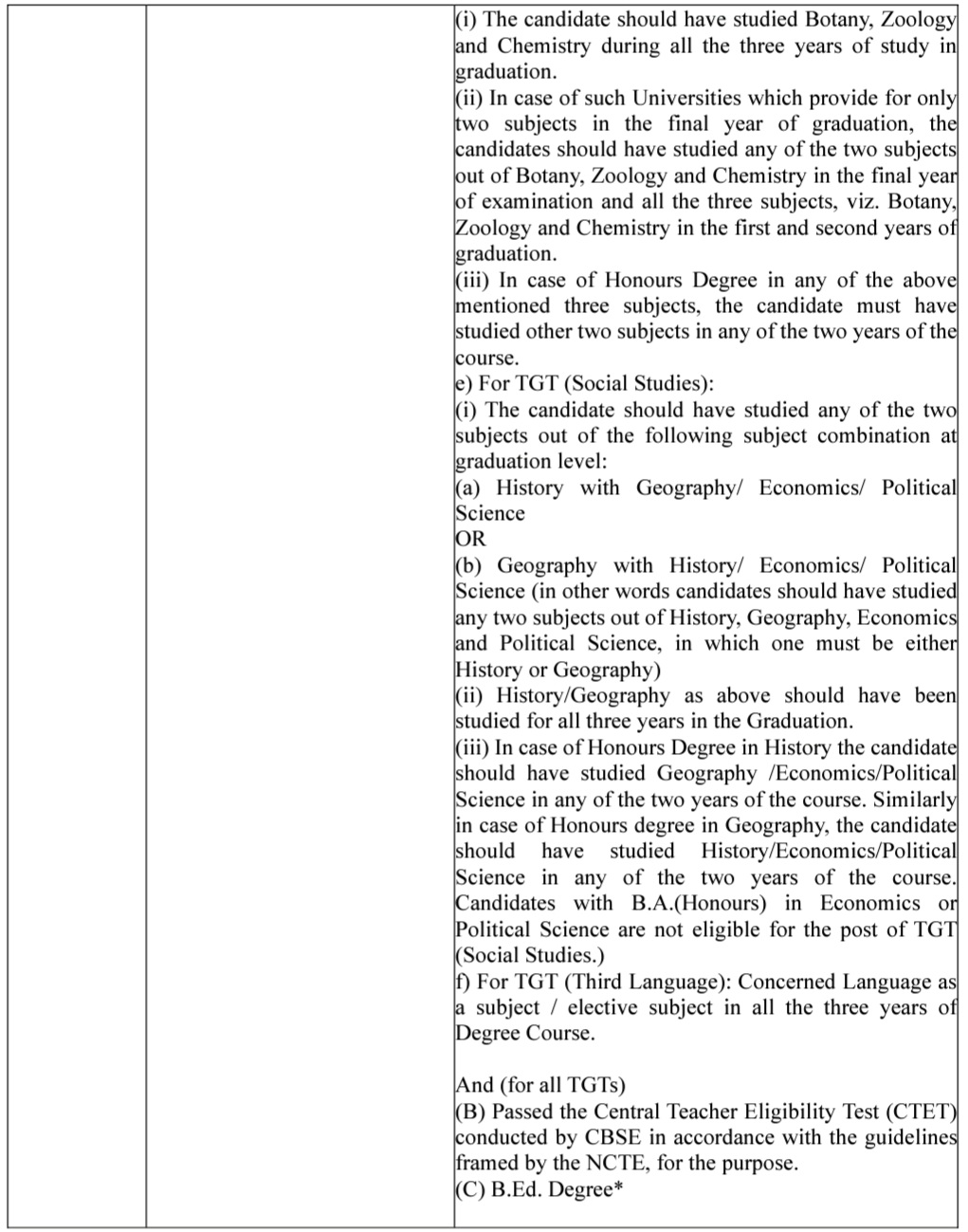 (i) The candidate should have studied Botany, Zoology and Chemistry during all the three years of study in graduation.
(ii) In case of such Universities which provide for only two subjects in the final year of graduation, the candidates should have studied any of the two subjects out of Botany, Zoology and Chemistry in the final year of examination and all the three subjects, viz. Botany, Zoology and Chemistry in the first and second years of graduation.
(iii) In case of Honours Degree in any of the above mentioned three subjects, the candidate must have studied other two subjects in any of the two years of the course.
e) For TGT (Social Studies):
(i) The candidate should have studied any of the two subjects out of the following subject combination at graduation level:
(a) History with Geography/ Economics/ Political Science
OR
(b) Geography with History/ Economics/ Political Science (in other words candidates should have studied any two subjects out of History, Geography, Economics and Political Science, in which one must be either History or Geography)
(ii) History/Geography as above should have been studied for all three years in the Graduation.
(iii) In case of Honours Degree in History the candidate should have studied Geography /Economics/Political Science in any of the two years of the course. Similarly in case of Honours degree in Geography, the candidate should have studied History/Economics/Political Science in any of the two years of the course. Candidates with B.A.(Honours) in Economics or Political Science are not eligible for the post of TGT (Social Studies.)
f) For TGT (Third Language): Concerned Language as a subject / elective subject in all the three years of Degree Course.

And (for all TGTs)
(B) Passed the Central Teacher Eligibility Test (CTET) conducted by CBSE in accordance with the guidelines framed by the NCTE, for the purpose.
(C) B.Ed. Degree*